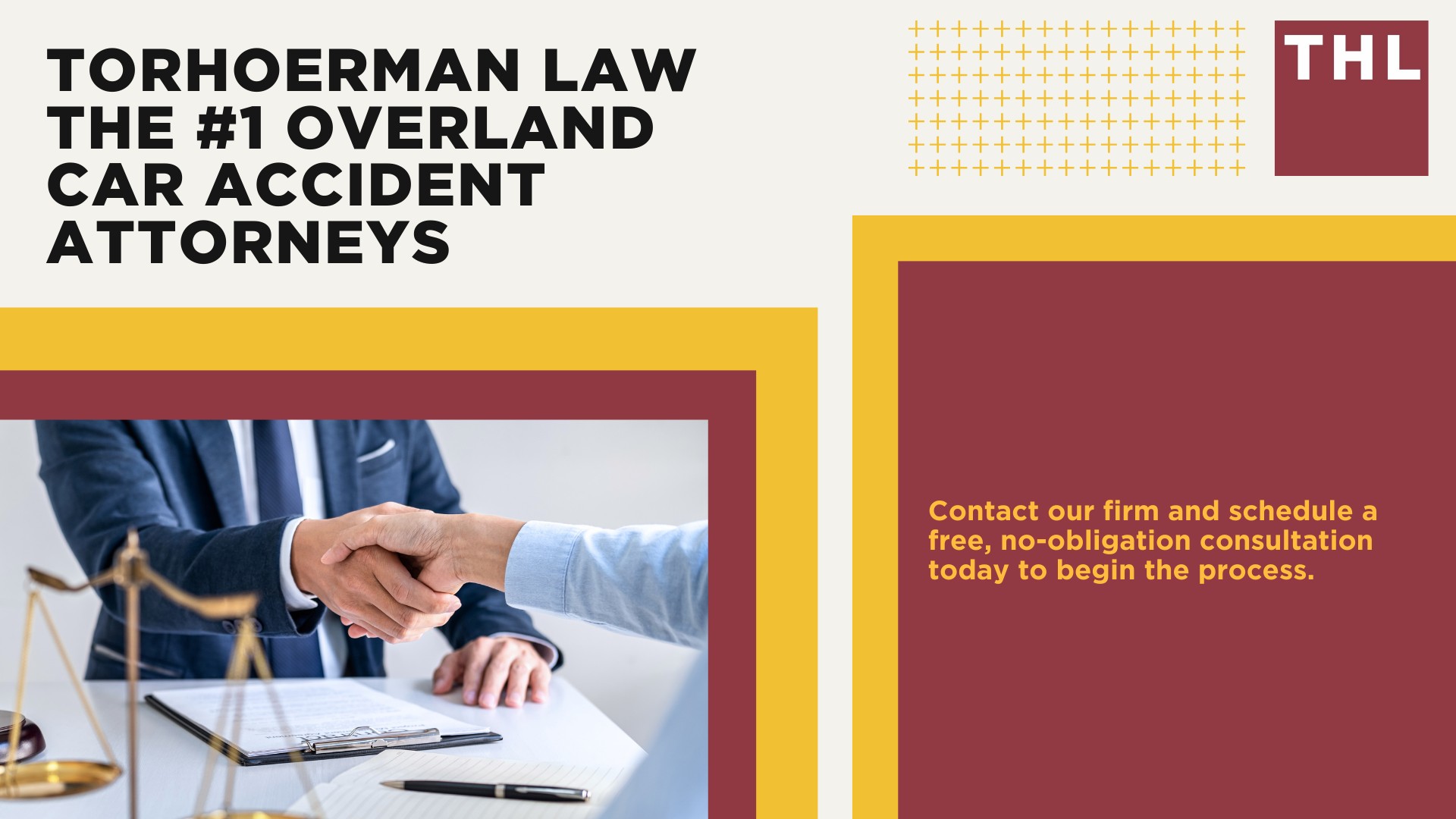 TORHOERMAN LAW THE #1 OVERLAND CAR ACCIDENT ATTORNEYS

THL

Contact our firm and schedule a free, no-obligation consultation today to begin the process.